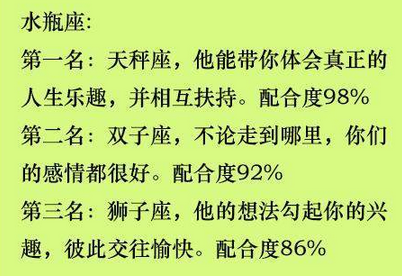 水瓶座:

第一名：天秤座，他能带你体会真正的人生乐趣，并相互扶持。配合度98%

第二名：双子座，不论走到哪里，你们的感情都很好。配合度92%

第三名：狮子座，他的想法勾起你的兴趣，彼此交往愉快。配合度86%